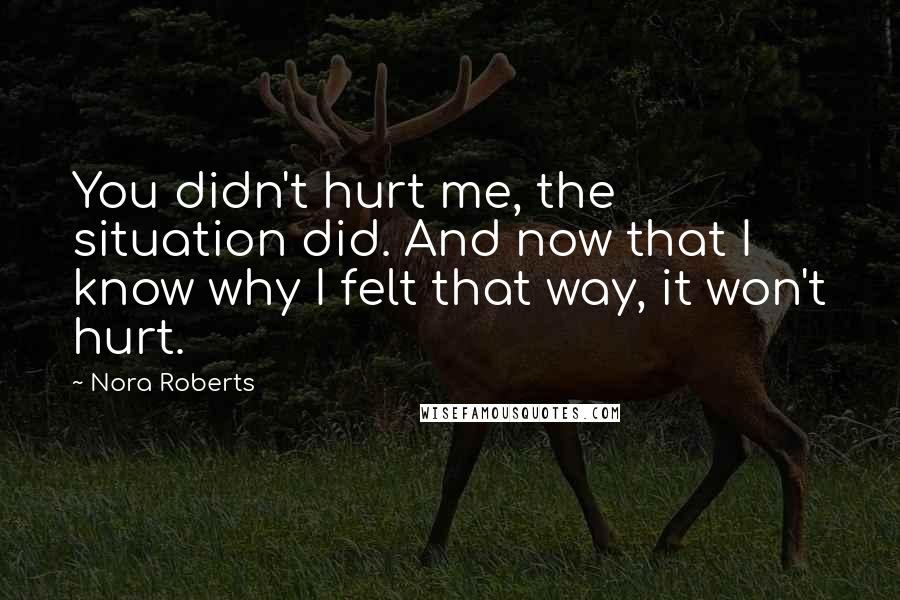 You didn't hurt me, the situation did. And now that I know why I felt that way, it won't hurt.

~ Nora Roberts

WISEFAMOUSQUOTES.COM